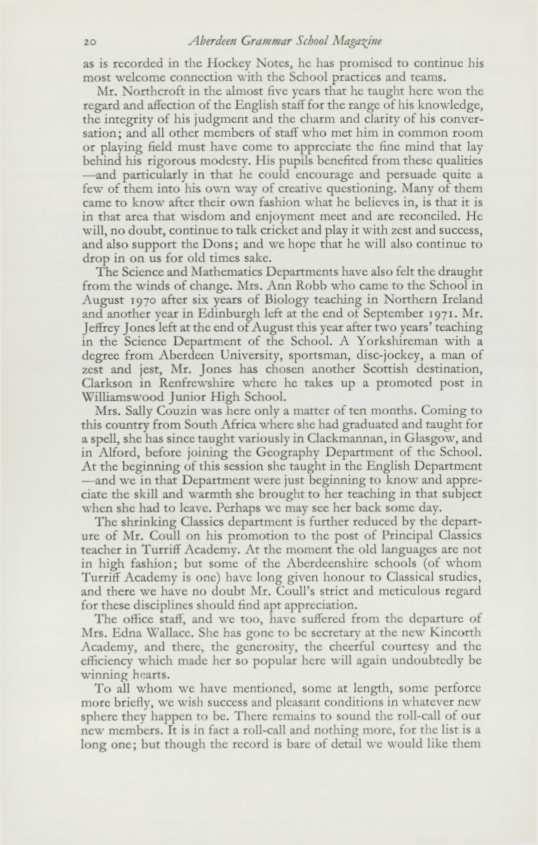 20 Aberdeen Grammar School Magazine

as is recorded in the Hockey Notes, he has promised to continue his most welcome connection with the School practices and teams.

Mr. Northcroft in the almost five years that he taught here won the regard and affection of the English staff for the range of his knowledge, the integrity of his judgment and the charm and clarity of his conversation; and all other members of staff who met him in common room or playing field must have come to appreciate the fine mind that lay behind his rigorous modesty. His pupils benefited from these qualities —and particularly in that he could encourage and persuade quite a few of them into his own way of creative questioning. Many of them came to know after their own fashion what he believes in, is that it is in that area that wisdom and enjoyment meet and are reconciled. He will, no doubt, continue to talk cricket and play it with zest and success, and also support the Dons; and we hope that he will also continue to drop in on us for old times sake.

The Science and Mathematics Departments have also felt the draught from the winds of change. Mrs. Ann Robb who came to the School in August 1970 after six years of Biology teaching in Northern Ireland and another year in Edinburgh left at the end of September 1971. Mr. Jeffrey Jones left at the end of August this year after two years' teaching in the Science Department of the School. A Yorkshireman with a degree from Aberdeen University, sportsman, disc-jockey, a man of zest and jest, Mr. Jones has chosen another Scottish destination, Clarkson in Renfrewshire where he takes up a promoted post in Williamswood Junior High School.

Mrs. Sally Couzin was here only a matter of ten months. Coming to this country from South Africa where she had graduated and taught for a spell, she has since taught variously in Clackmannan, in Glasgow, and in Alford, before joining the Geography Department of the School. At the beginning of this session she taught in the English Department —and we in that Department were just beginning to know and appreciate the skill and warmth she brought to her teaching in that subject when she had to leave. Perhaps we may see her back some day.

The shrinking Classics department is further reduced by the departure of Mr. Coull on his promotion to the post of Principal Classics teacher in Turriff Academy. At the moment the old languages are not in high fashion; but some of the Aberdeenshire schools (of whom Turriff Academy is one) have long given honour to Classical studies, and there we have no doubt Mr. Coull's strict and meticulous regard for these disciplines should find apt appreciation.

The office staff, and we too, have suffered from the departure of Mrs. Edna Wallace. She has gone to be secretary at the new Kincorth Academy, and there, the generosity, the cheerful courtesy and the efficiency which made her so popular here will again undoubtedly be winning hearts.

To all whom we have mentioned, some at length, some perforce more briefly, we wish success and pleasant conditions in whatever new sphere they happen to be. There remains to sound the roll-call of our new members. It is in fact a roll-call and nothing more, for the list is a long one; but though the record is bare of detail we would like them